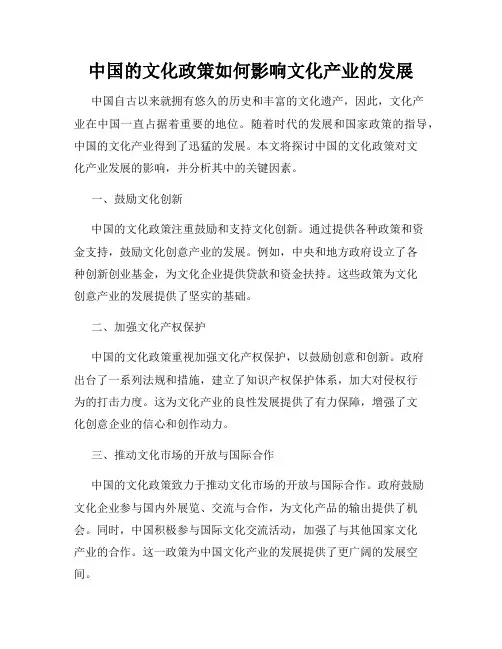 中国的文化政策如何影响文化产业的发展

中国自古以来就拥有悠久的历史和丰富的文化遗产，因此，文化产业在中国一直占据着重要的地位。随着时代的发展和国家政策的指导，中国的文化产业得到了迅猛的发展。本文将探讨中国的文化政策对文化产业发展的影响，并分析其中的关键因素。

一、鼓励文化创新

中国的文化政策注重鼓励和支持文化创新。通过提供各种政策和资金支持，鼓励文化创意产业的发展。例如，中央和地方政府设立了各种创新创业基金，为文化企业提供贷款和资金扶持。这些政策为文化创意产业的发展提供了坚实的基础。

二、加强文化产权保护

中国的文化政策重视加强文化产权保护，以鼓励创意和创新。政府出台了一系列法规和措施，建立了知识产权保护体系，加大对侵权行为的打击力度。这为文化产业的良性发展提供了有力保障，增强了文化创意企业的信心和创作动力。

三、推动文化市场的开放与国际合作

中国的文化政策致力于推动文化市场的开放与国际合作。政府鼓励文化企业参与国内外展览、交流与合作，为文化产品的输出提供了机会。同时，中国积极参与国际文化交流活动，加强了与其他国家文化产业的合作。这一政策为中国文化产业的发展提供了更广阔的发展空间。